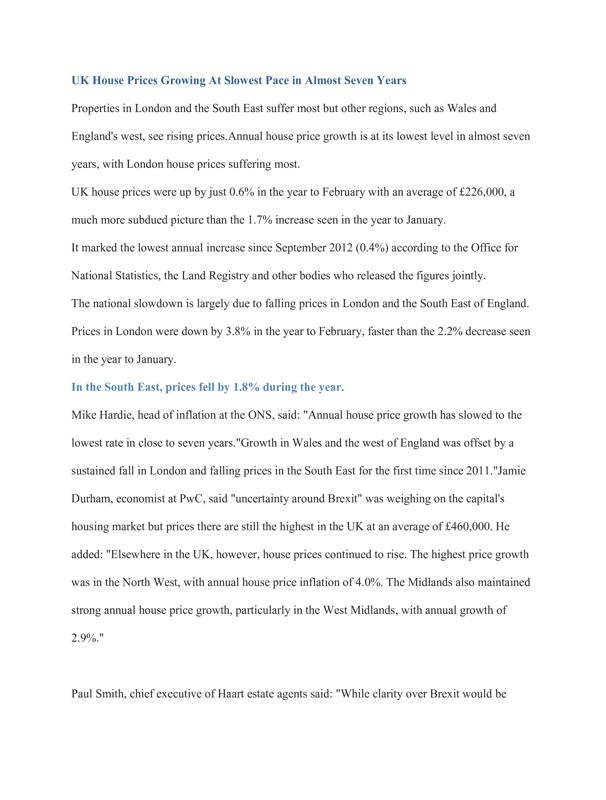 UK House Prices Growing At Slowest Pace in Almost Seven Years

Properties in London and the South East suffer most but other regions, such as Wales and England's west, see rising prices.Annual house price growth is at its lowest level in almost seven years, with London house prices suffering most.

UK house prices were up by just 0.6% in the year to February with an average of £226,000, a much more subdued picture than the 1.7% increase seen in the year to January.

It marked the lowest annual increase since September 2012 (0.4%) according to the Office for National Statistics, the Land Registry and other bodies who released the figures jointly.

The national slowdown is largely due to falling prices in London and the South East of England. Prices in London were down by 3.8% in the year to February, faster than the 2.2% decrease seen in the year to January.

In the South East, prices fell by 1.8% during the year.

Mike Hardie, head of inflation at the ONS, said: "Annual house price growth has slowed to the lowest rate in close to seven years."Growth in Wales and the west of England was offset by a sustained fall in London and falling prices in the South East for the first time since 2011."Jamie Durham, economist at PwC, said "uncertainty around Brexit" was weighing on the capital's housing market but prices there are still the highest in the UK at an average of £460,000. He added: "Elsewhere in the UK, however, house prices continued to rise. The highest price growth was in the North West, with annual house price inflation of 4.0%. The Midlands also maintained strong annual house price growth, particularly in the West Midlands, with annual growth of 2.9%."

Paul Smith, chief executive of Haart estate agents said: "While clarity over Brexit would be